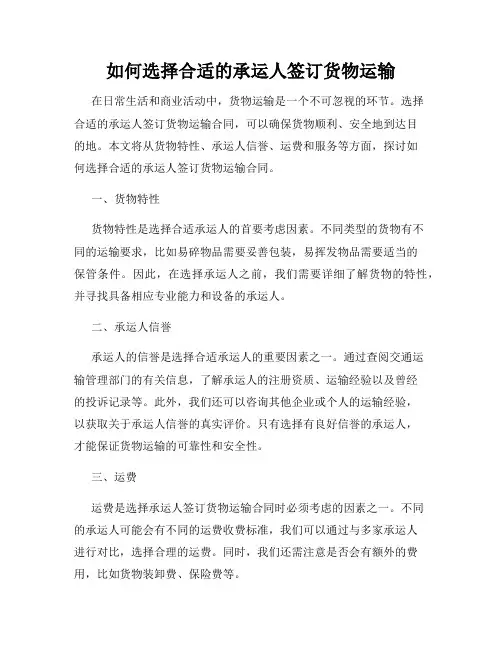 如何选择合适的承运人签订货物运输

在日常生活和商业活动中，货物运输是一个不可忽视的环节。选择合适的承运人签订货物运输合同，可以确保货物顺利、安全地到达目的地。本文将从货物特性、承运人信誉、运费和服务等方面，探讨如何选择合适的承运人签订货物运输合同。

一、货物特性

货物特性是选择合适承运人的首要考虑因素。不同类型的货物有不同的运输要求，比如易碎物品需要妥善包装，易挥发物品需要适当的保管条件。因此，在选择承运人之前，我们需要详细了解货物的特性，并寻找具备相应专业能力和设备的承运人。

二、承运人信誉

承运人的信誉是选择合适承运人的重要因素之一。通过查阅交通运输管理部门的有关信息，了解承运人的注册资质、运输经验以及曾经的投诉记录等。此外，我们还可以咨询其他企业或个人的运输经验，以获取关于承运人信誉的真实评价。只有选择有良好信誉的承运人，才能保证货物运输的可靠性和安全性。

三、运费

运费是选择承运人签订货物运输合同时必须考虑的因素之一。不同的承运人可能会有不同的运费收费标准，我们可以通过与多家承运人进行对比，选择合理的运费。同时，我们还需注意是否会有额外的费用，比如货物装卸费、保险费等。